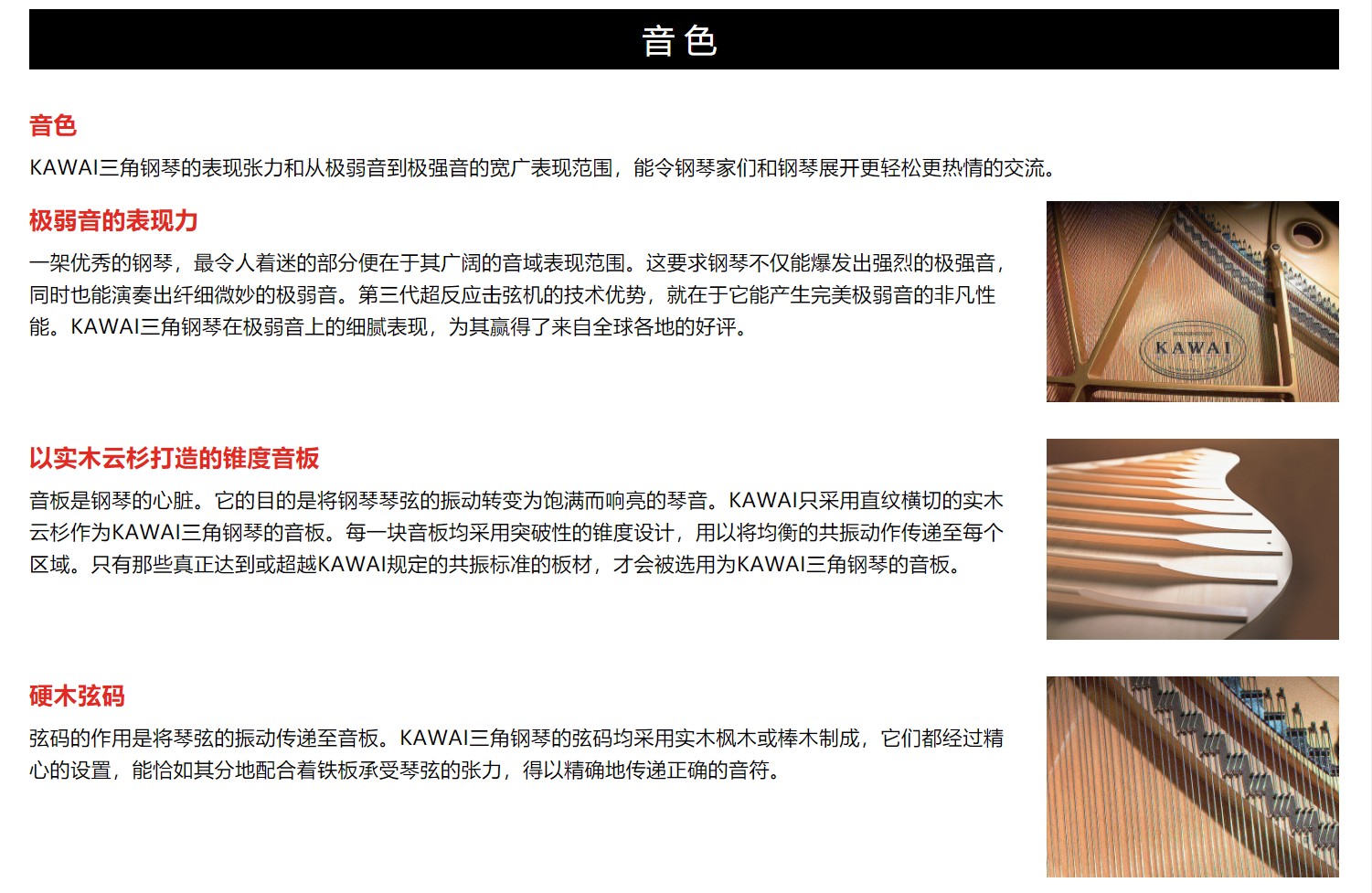 音色

音色

KAWAI三角钢琴的表现张力和从极弱音到极强音的宽广表现范围，能令钢琴家们和钢琴展开更轻松更热情的交流。

极弱音的表现力

一架优秀的钢琴，最令人着迷的部分便在于其广阔的音域表现范围。这要求钢琴不仅能爆发出强烈的极强音，同时也能演奏出纤细微妙的极弱音。第三代超反应击弦机的技术优势，就在于它能产生完美极弱音的非凡性能。KAWAI三角钢琴在极弱音上的细腻表现，为其赢得了来自全球各地的好评。

KAWAI

以实木云杉打造的锥度音板

音板是钢琴的心脏。它的目的是将钢琴琴弦的振动转变为饱满而响亮的琴音。KAWAI只采用直纹横切的实木云杉作为KAWAI三角钢琴的音板。每一块音板均采用突破性的锥度设计，用以将均衡的共振动作传递至每个区域。只有那些真正达到或超越KAWAI规定的共振标准的板材，才会被选用为KAWAI三角钢琴的音板。

硬木弦码

弦码的作用是将琴弦的振动传递至音板。KAWAI三角钢琴的弦码均采用实木枫木或榉木制成，它们都经过精心的设置，能恰如其分地配合着铁板承受琴弦的张力，得以精确地传递正确的音符。